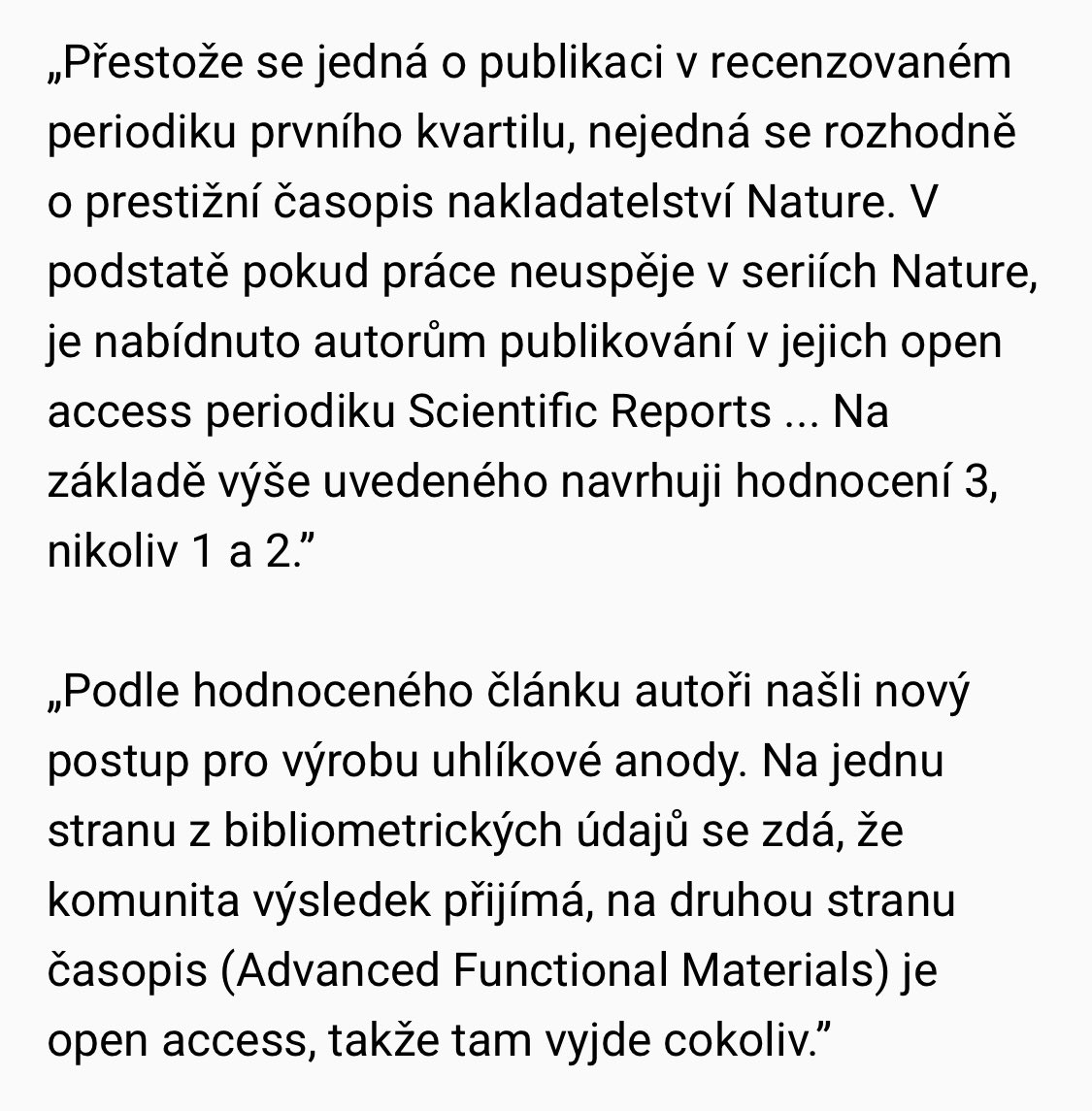 „Přestože se jedná o publikaci v recenzovaném periodiku prvního kvartilu, nejedná se rozhodně o prestižní časopis nakladatelství Nature. V podstatě pokud práce neuspěje v seriích Nature, je nabídnuto autorům publikování v jejich open access periodiku Scientific Reports ... Na základě výše uvedeného navrhuji hodnocení 3, nikoliv 1 a 2.”

„Podle hodnoceného článku autoři našli nový postup pro výrobu uhlíkové anody. Na jednu stranu z bibliometrických údajů se zdá, že komunita výsledek přijímá, na druhou stranu časopis (Advanced Functional Materials) je open access, takže tam vyjde cokoliv.”